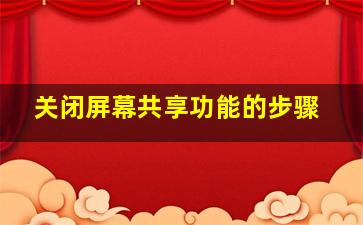 关闭屏幕共享功能的步骤